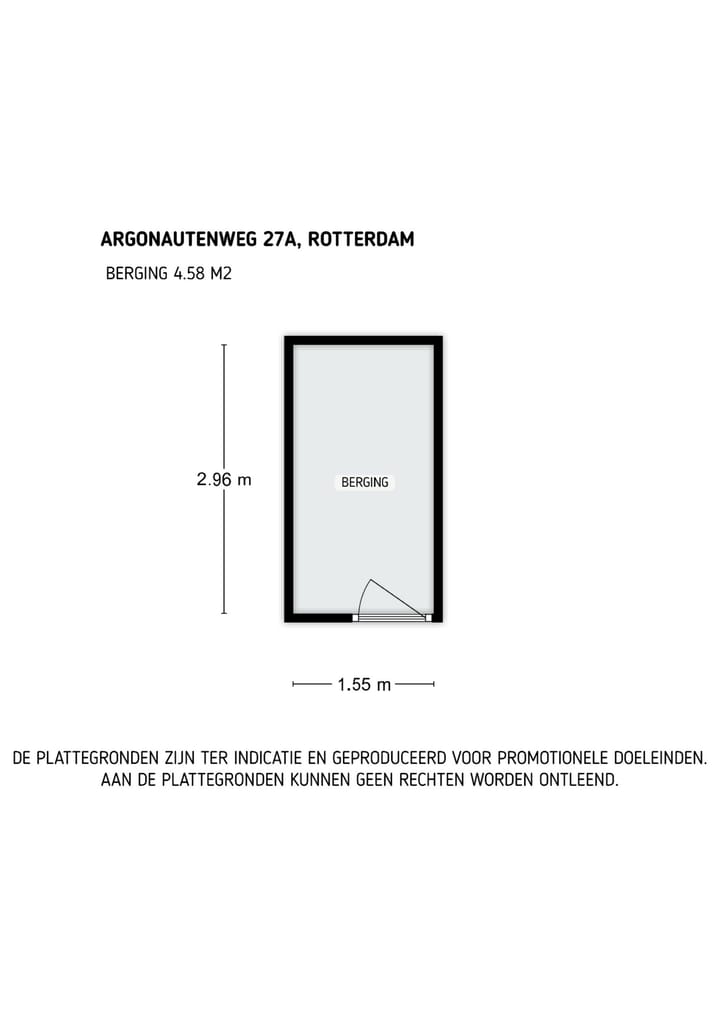 ARGONAUTENWEG 27A, ROTTERDAM

BERGING 4.58 M2

2.96 m

BERGING

1.55 m

DE PLATTEGRONDEN ZIJN TER INDICATIE EN GEPRODUCEERD VOOR PROMOTIONELE DOELEINDEN. AAN DE PLATTEGRONDEN KUNNEN GEEN RECHTEN WORDEN ONTLEEND.